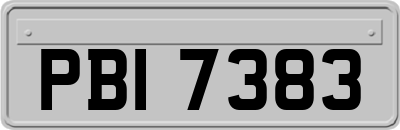 PBI 7383